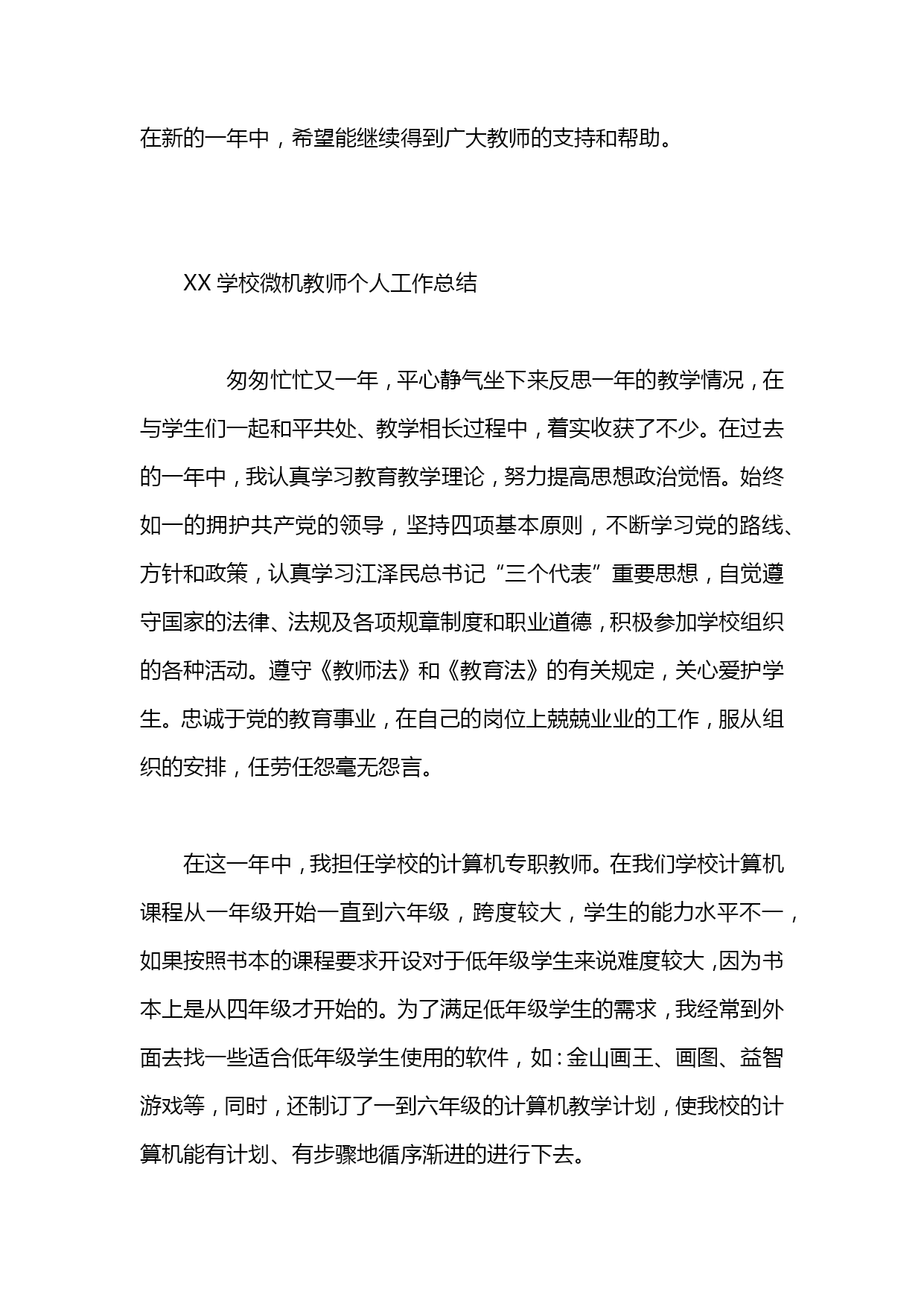 在新的一年中，希望能继续得到广大教师的支持和帮助。

XX 学校微机教师个人工作总结

匆匆忙忙又一年，平心静气坐下来反思一年的教学情况，在与学生们一起和平共处、教学相长过程中，着实收获了不少。在过去的一年中，我认真学习教育教学理论，努力提高思想政治觉悟。始终如一的拥护共产党的领导，坚持四项基本原则，不断学习党的路线、方针和政策，认真学习江泽民总书记“三个代表”重要思想，自觉遵守国家的法律、法规及各项规章制度和职业道德，积极参加学校组织的各种活动。遵守《教师法》和《教育法》的有关规定，关心爱护学生。忠诚于党的教育事业，在自己的岗位上兢兢业业的工作，服从组织的安排，任劳任怨毫无怨言。

在这一年中，我担任学校的计算机专职教师。在我们学校计算机课程从一年级开始一直到六年级，跨度较大，学生的能力水平不一，如果按照书本的课程要求开设对于低年级学生来说难度较大，因为书本上是从四年级才开始的。为了满足低年级学生的需求，我经常到外面去找一些适合低年级学生使用的软件，如：金山画王、画图、益智游戏等，同时，还制订了一到六年级的计算机教学计划，使我校的计算机能有计划、有步骤地循序渐进的进行下去。